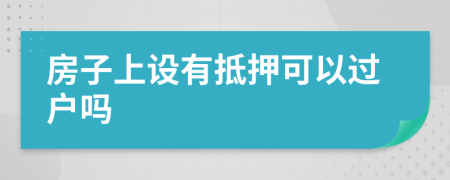 房子上设有抵押可以过户吗